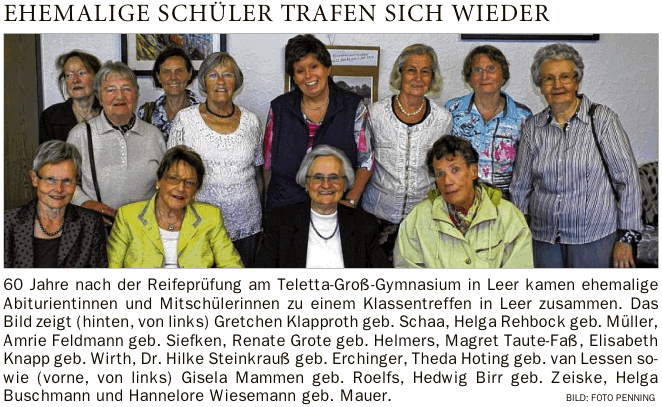 EHEMALIGE SCHÜLER TRAFEN SICH WIEDER

60 Jahre nach der Reifeprüfung am Teletta-Groß-Gymnasium in Leer kamen ehemalige Abiturientinnen und Mitschülerinnen zu einem Klassentreffen in Leer zusammen. Das Bild zeigt (hinten, von links) Gretchen Klapproth geb. Schaa, Helga Rehbock geb. Müller, Amrie Feldmann geb. Siefken, Renate Grote geb. Helmers, Magret Taute-Faß, Elisabeth Knapp geb. Wirth, Dr. Hilke Steinkrauß geb. Erchinger, Theda Hoting geb. van Lessen sowie (vorne, von links) Gisela Mammen geb. Roelfs, Hedwig Birr geb. Zeiske, Helga Buschmann und Hannelore Wiesemann geb. Mauer. BILD: FOTO PENNING